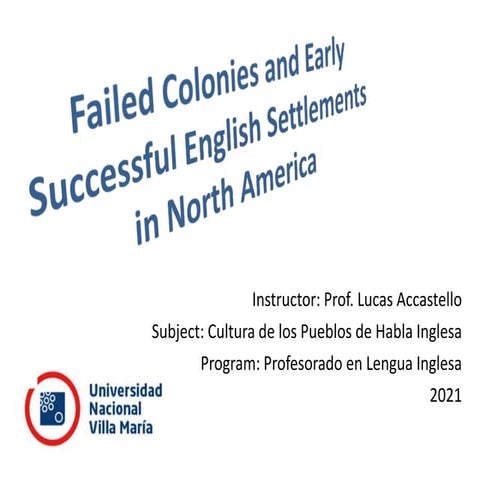 Failed Colonies and Early Successful English Settlements in North America

Instructor: Prof. Lucas Accastello

Subject: Cultura de los Pueblos de Habla Inglesa

Program: Profesorado en Lengua Inglesa

2021

Universidad
Nacional
Villa María